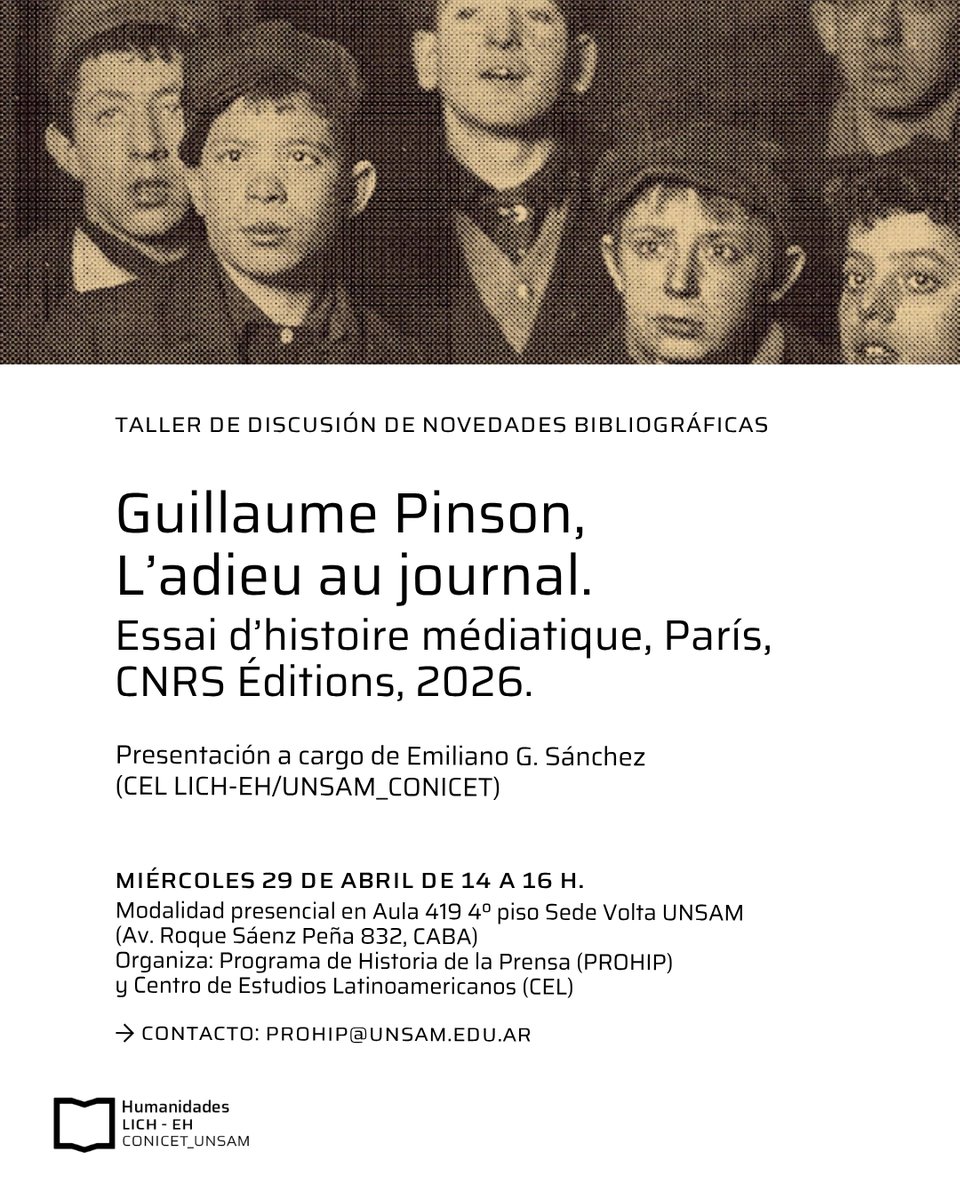 TALLER DE DISCUSIÓN DE NOVEDADES BIBLIOGRÁFICAS

Guillaume Pinson, L'adieu au journal. Essai d'histoire médiatique, París, CNRS Éditions, 2026.

Presentación a cargo de Emiliano G. Sánchez (CEL LICH-EH/UNSAM_CONICET)

MIÉRCOLES 29 DE ABRIL DE 14 A 16 H.
Modalidad presencial en Aula 419 4º piso Sede Volta UNSAM (Av. Roque Sáenz Peña 832, CABA)
Organiza: Programa de Historia de la Prensa (PROHIP) y Centro de Estudios Latinoamericanos (CEL)

→ CONTACTO: PROHIP@UNSAM.EDU.AR

Humanidades
LICH - EH
CONICET_UNSAM